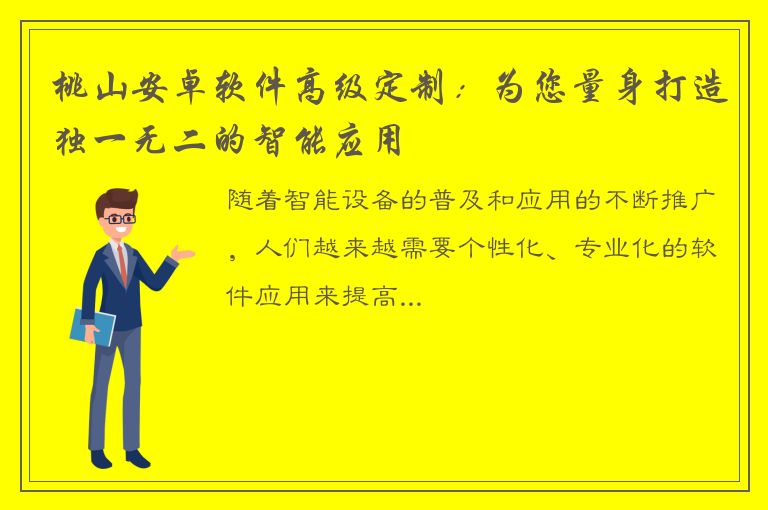 桃山安卓软件高级定制：为您量身打造独一无二的智能应用

随着智能设备的普及和应用的不断推广，人们越来越需要个性化、专业化的软件应用来提高...